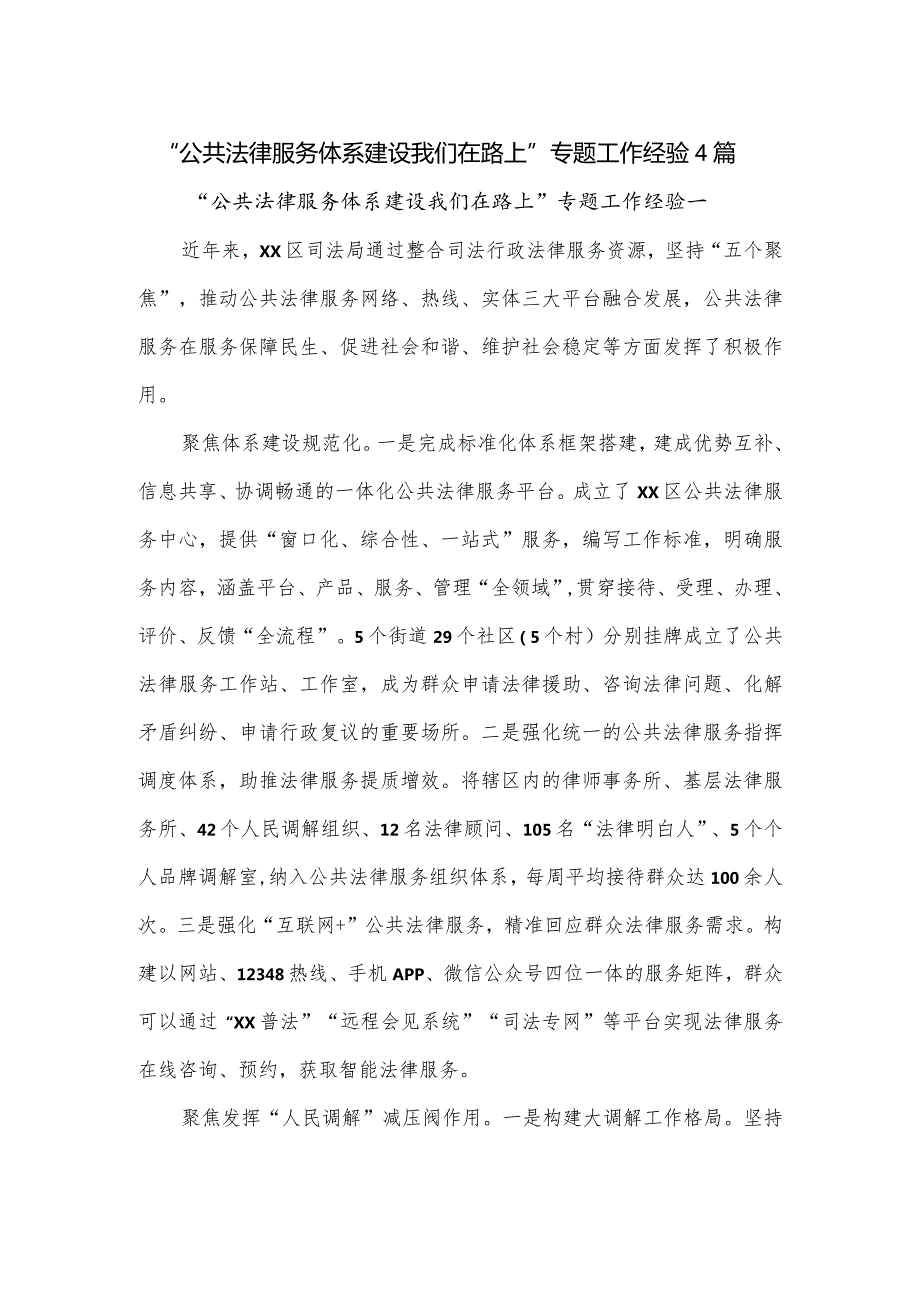 “公共法律服务体系建设我们在路上”专题工作经验4篇

“公共法律服务体系建设我们在路上”专题工作经验一

近年来，XX区司法局通过整合司法行政法律服务资源，坚持“五个聚焦”，推动公共法律服务网络、热线、实体三大平台融合发展，公共法律服务在服务保障民生、促进社会和谐、维护社会稳定等方面发挥了积极作用。

聚焦体系建设规范化。一是完成标准化体系框架搭建，建成优势互补、信息共享、协调畅通的一体化公共法律服务平台。成立了XX区公共法律服务中心，提供“窗口化、综合性、一站式”服务，编写工作标准，明确服务内容，涵盖平台、产品、服务、管理“全领域”，贯穿接待、受理、办理、评价、反馈“全流程”。5个街道29个社区（5个村）分别挂牌成立了公共法律服务工作站、工作室，成为群众申请法律援助、咨询法律问题、化解矛盾纠纷、申请行政复议的重要场所。二是强化统一的公共法律服务指挥调度体系，助推法律服务提质增效。将辖区内的律师事务所、基层法律服务所、42个人民调解组织、12名法律顾问、105名“法律明白人”、5个个人品牌调解室，纳入公共法律服务组织体系，每周平均接待群众达100余人次。三是强化“互联网+”公共法律服务，精准回应群众法律服务需求。构建以网站、12348热线、手机APP、微信公众号四位一体的服务矩阵，群众可以通过“XX普法”“远程会见系统”“司法专网”等平台实现法律服务在线咨询、预约，获取智能法律服务。

聚焦发挥“人民调解”减压阀作用。一是构建大调解工作格局。坚持